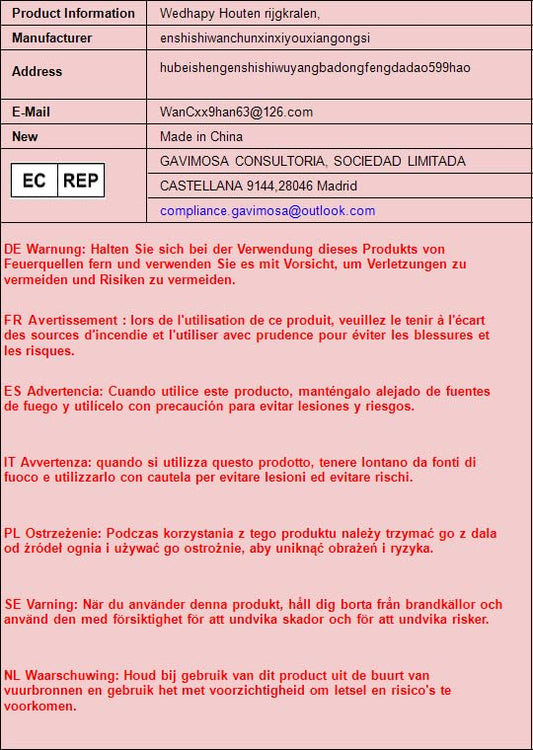 | Product Information | Wedhapy Houten rijgkralen, |
|---|---|
| Manufacturer | enshishiwanchunxinxiyouxiangongsi |
| Address | hubeishengenshishiwuyangbadongfengdadao599hao |
| E-Mail | WanCxx9han63@126.com |
| New | Made in China |
| EC REP | GAVIMOSA CONSULTORIA, SOCIEDAD LIMITADA |
| | CASTELLANA 9144,28046 Madrid |
| | compliance.gavimosa@outlook.com |

DE Warnung: Halten Sie sich bei der Verwendung dieses Produkts von Feuerquellen fern und verwenden Sie es mit Vorsicht, um Verletzungen zu vermeiden und Risiken zu vermeiden.

FR Avertissement : lors de l'utilisation de ce produit, veuillez le tenir à l'écart des sources d'incendie et l'utiliser avec prudence pour éviter les blessures et les risques.

ES Advertencia: Cuando utilice este producto, manténgalo alejado de fuentes de fuego y utilícelo con precaución para evitar lesiones y riesgos.

IT Avvertenza: quando si utilizza questo prodotto, tenere lontano da fonti di fuoco e utilizzarlo con cautela per evitare lesioni ed evitare rischi.

PL Ostrzeżenie: Podczas korzystania z tego produktu należy trzymać go z dala od źródeł ognia i używać go ostrożnie, aby uniknąć obrażeń i ryzyka.

SE Varning: När du använder denna produkt, håll dig borta från brandkällor och använd den med försiktighet för att undvika skador och för att undvika risker.

NL Waarschuwing: Houd bij gebruik van dit product uit de buurt van vuurbronnen en gebruik het met voorzichtigheid om letsel en risico's te voorkomen.